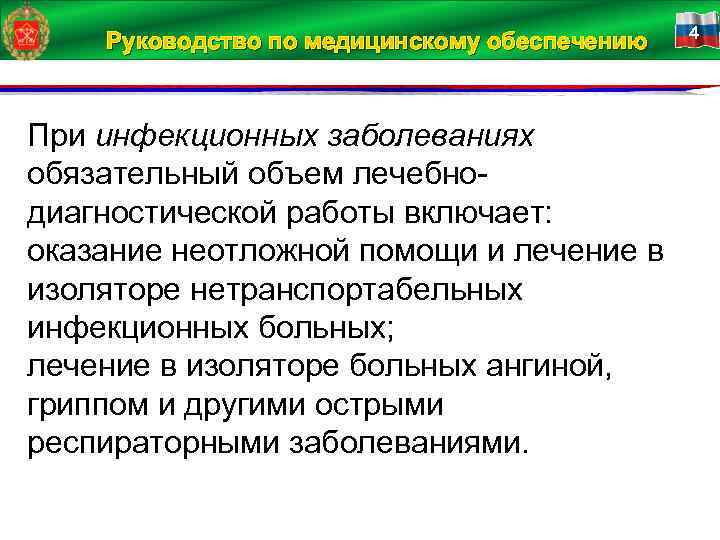 Руководство по медицинскому обеспечению

4

При инфекционных заболеваниях обязательный объем лечебно-диагностической работы включает:
оказание неотложной помощи и лечение в изоляторе нетранспортабельных инфекционных больных;
лечение в изоляторе больных ангиной, гриппом и другими острыми респираторными заболеваниями.